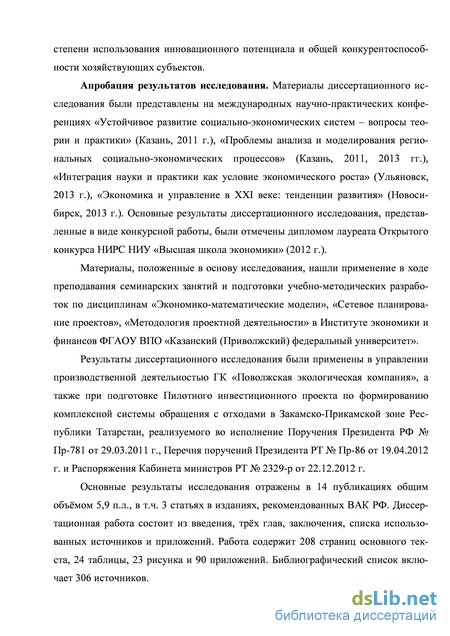 степени использования инновационного потенциала и общей конкурентоспособности хозяйствующих субъектов.

Апробация результатов исследования. Материалы диссертационного исследования были представлены на международных научно-практических конференциях «Устойчивое развитие социально-экономических систем – вопросы теории и практики» (Казань, 2011 г.), «Проблемы анализа и моделирования региональных социально-экономических процессов» (Казань, 2011, 2013 гг.), «Интеграция науки и практики как условие экономического роста» (Ульяновск, 2013 г.), «Экономика и управление в XXI веке: тенденции развития» (Новосибирск, 2013 г.). Основные результаты диссертационного исследования, представленные в виде конкурсной работы, были отмечены дипломом лауреата Открытого конкурса НИРС НИУ «Высшая школа экономики» (2012 г.).

Материалы, положенные в основу исследования, нашли применение в ходе преподавания семинарских занятий и подготовки учебно-методических разработок по дисциплинам «Экономико-математические модели», «Сетевое планирование проектов», «Методология проектной деятельности» в Институте экономики и финансов ФГАОУ ВПО «Казанский (Приволжский) федеральный университет».

Результаты диссертационного исследования были применены в управлении производственной деятельностью ГК «Поволжская экологическая компания», а также при подготовке Пилотного инвестиционного проекта по формированию комплексной системы обращения с отходами в Закамско-Прикамской зоне Республики Татарстан, реализуемого во исполнение Поручения Президента РФ № Пр-781 от 29.03.2011 г., Перечня поручений Президента РТ № Пр-86 от 19.04.2012 г. и Распоряжения Кабинета министров РТ № 2329-р от 22.12.2012 г.

Основные результаты исследования отражены в 14 публикациях общим объёмом 5,9 п.л., в т.ч. 3 статьях в изданиях, рекомендованных ВАК РФ. Диссертационная работа состоит из введения, трёх глав, заключения, списка использованных источников и приложений. Работа содержит 208 страниц основного текста, 24 таблицы, 23 рисунка и 90 приложений. Библиографический список включает 306 источников.

dsLib.net
библиотека диссертаций